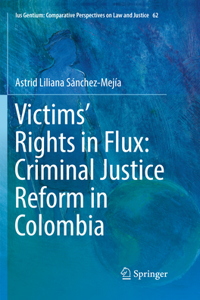 Ius Gentium: Comparative Perspectives on Law and Justice 62

Astrid Liliana Sánchez-Mejía

Victims' Rights in Flux: Criminal Justice Reform in Colombia

Springer